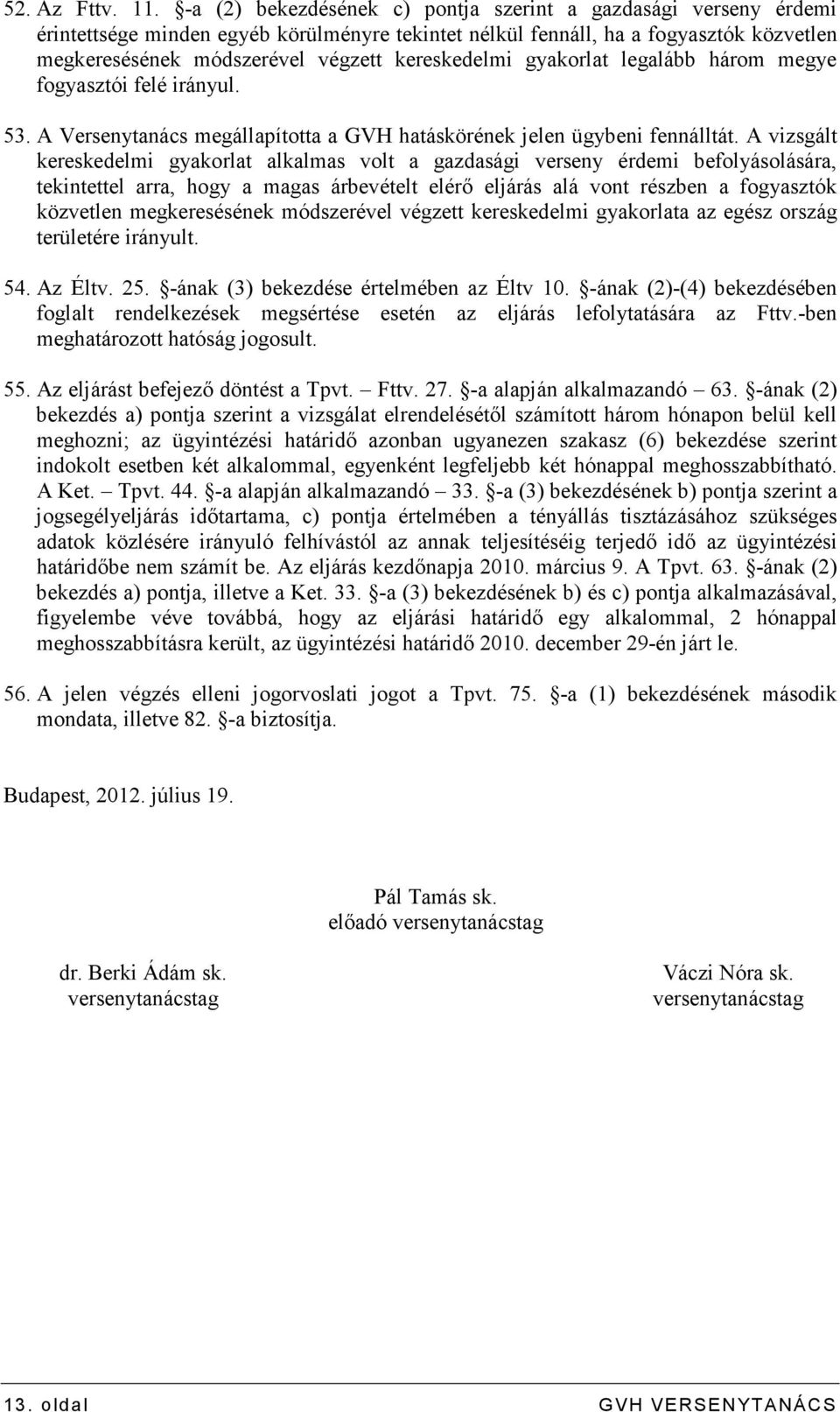 52. Az Fttv. 11. §-a (2) bekezdésének c) pontja szerint a gazdasági verseny érdemi érintettsége minden egyéb körülményre tekintet nélkül fennáll, ha a fogyasztók közvetlen megkeresésének módszerével végzett kereskedelmi gyakorlat legalább három megye fogyasztói felé irányul.

53. A Versenytanács megállapította a GVH hatáskörének jelen ügybeni fennálltát. A vizsgált kereskedelmi gyakorlat alkalmas volt a gazdasági verseny érdemi befolyásolására, tekintettel arra, hogy a magas árbevételt elérő eljárás alá vont részben a fogyasztók közvetlen megkeresésének módszerével végzett kereskedelmi gyakorlata az egész ország területére irányult.

54. Az Éltv. 25. §-ának (3) bekezdése értelmében az Éltv 10. §-ának (2)-(4) bekezdésében foglalt rendelkezések megsértése esetén az eljárás lefolytatására az Fttv.-ben meghatározott hatóság jogosult.

55. Az eljárást befejező döntést a Tpvt. – Fttv. 27. §-a alapján alkalmazandó – 63. §-ának (2) bekezdés a) pontja szerint a vizsgálat elrendelésétől számított három hónapon belül kell meghozni; az ügyintézési határidő azonban ugyanezen szakasz (6) bekezdése szerint indokolt esetben két alkalommal, egyenként legfeljebb két hónappal meghosszabbítható. A Ket. – Tpvt. 44. §-a alapján alkalmazandó – 33. §-a (3) bekezdésének b) pontja szerint a jogsegélyeljárás időtartama, c) pontja értelmében a tényállás tisztázásához szükséges adatok közlésére irányuló felhívástól az annak teljesítéséig terjedő idő az ügyintézési határidőbe nem számít be. Az eljárás kezdőnapja 2010. március 9. A Tpvt. 63. §-ának (2) bekezdés a) pontja, illetve a Ket. 33. §-a (3) bekezdésének b) és c) pontja alkalmazásával, figyelembe véve továbbá, hogy az eljárási határidő egy alkalommal, 2 hónappal meghosszabbításra került, az ügyintézési határidő 2010. december 29-én járt le.

56. A jelen végzés elleni jogorvoslati jogot a Tpvt. 75. §-a (1) bekezdésének második mondata, illetve 82. §-a biztosítja.

Budapest, 2012. július 19.

Pál Tamás sk.
előadó versenytanácstag

dr. Berki Ádám sk.
versenytanácstag

Váczi Nóra sk.
versenytanácstag

13. oldal
GVH VERSENYTANÁCS